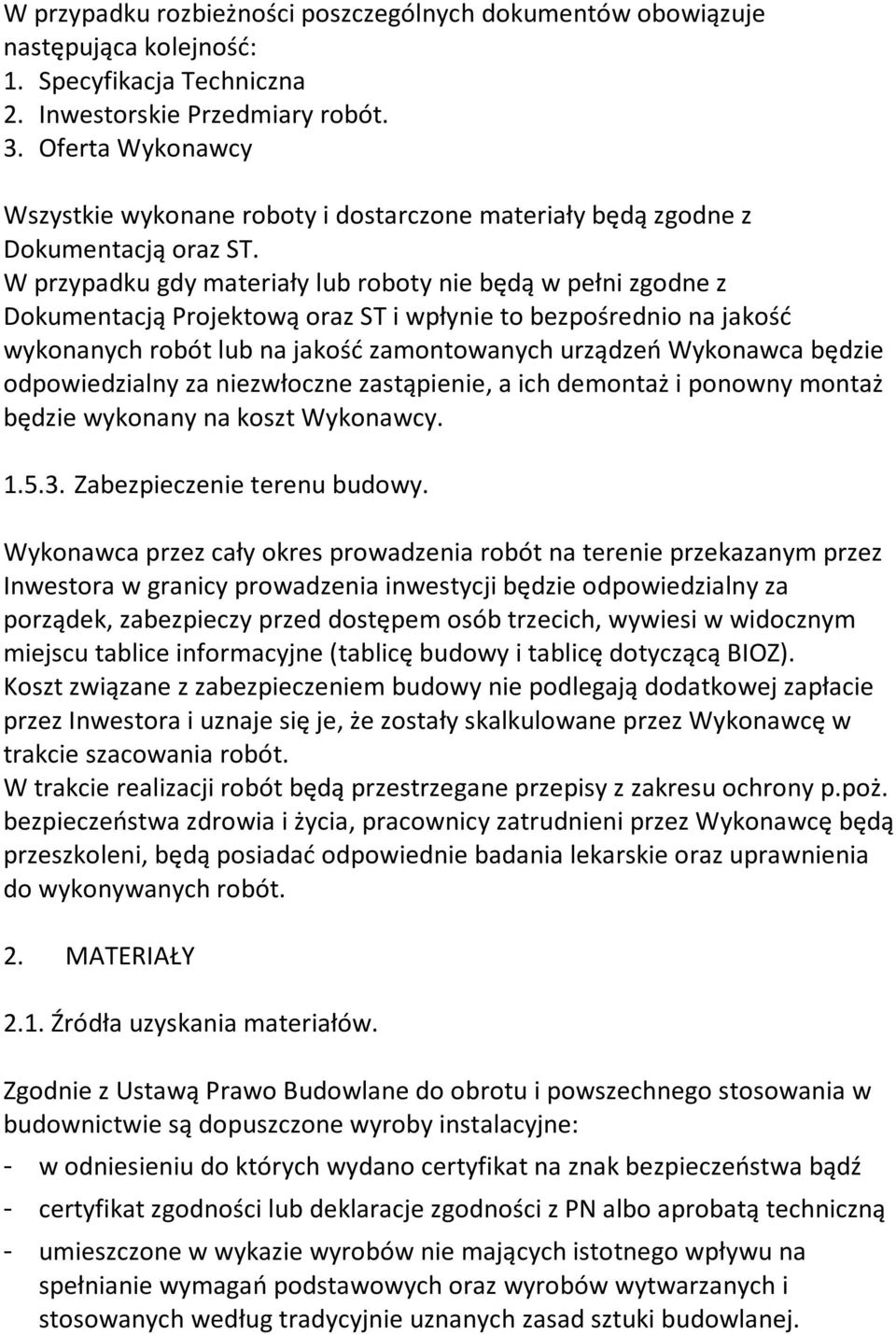 W przypadku rozbieżności poszczególnych dokumentów obowiązuje następująca kolejność:
1. Specyfikacja Techniczna
2. Inwestorskie Przedmiary robót.
3. Oferta Wykonawcy

Wszystkie wykonane roboty i dostarczone materiały będą zgodne z Dokumentacją oraz ST.
W przypadku gdy materiały lub roboty nie będą w pełni zgodne z Dokumentacją Projektową oraz ST i wpłynie to bezpośrednio na jakość wykonanych robót lub na jakość zamontowanych urządzeń Wykonawca będzie odpowiedzialny za niezwłoczne zastąpienie, a ich demontaż i ponowny montaż będzie wykonany na koszt Wykonawcy.

1.5.3. Zabezpieczenie terenu budowy.

Wykonawca przez cały okres prowadzenia robót na terenie przekazanym przez Inwestora w granicy prowadzenia inwestycji będzie odpowiedzialny za porządek, zabezpieczy przed dostępem osób trzecich, wywiesi w widocznym miejscu tablice informacyjne (tablicę budowy i tablicę dotyczącą BIOZ).
Koszt związane z zabezpieczeniem budowy nie podlegają dodatkowej zapłacie przez Inwestora i uznaje się je, że zostały skalkulowane przez Wykonawcę w trakcie szacowania robót.
W trakcie realizacji robót będą przestrzegane przepisy z zakresu ochrony p.poż. bezpieczeństwa zdrowia i życia, pracownicy zatrudnieni przez Wykonawcę będą przeszkoleni, będą posiadać odpowiednie badania lekarskie oraz uprawnienia do wykonywanych robót.

2. MATERIAŁY

2.1. Źródła uzyskania materiałów.

Zgodnie z Ustawą Prawo Budowlane do obrotu i powszechnego stosowania w budownictwie są dopuszczone wyroby instalacyjne:
- w odniesieniu do których wydano certyfikat na znak bezpieczeństwa bądź
- certyfikat zgodności lub deklaracje zgodności z PN albo aprobatą techniczną
- umieszczone w wykazie wyrobów nie mających istotnego wpływu na spełnianie wymagań podstawowych oraz wyrobów wytwarzanych i stosowanych według tradycyjnie uznanych zasad sztuki budowlanej.